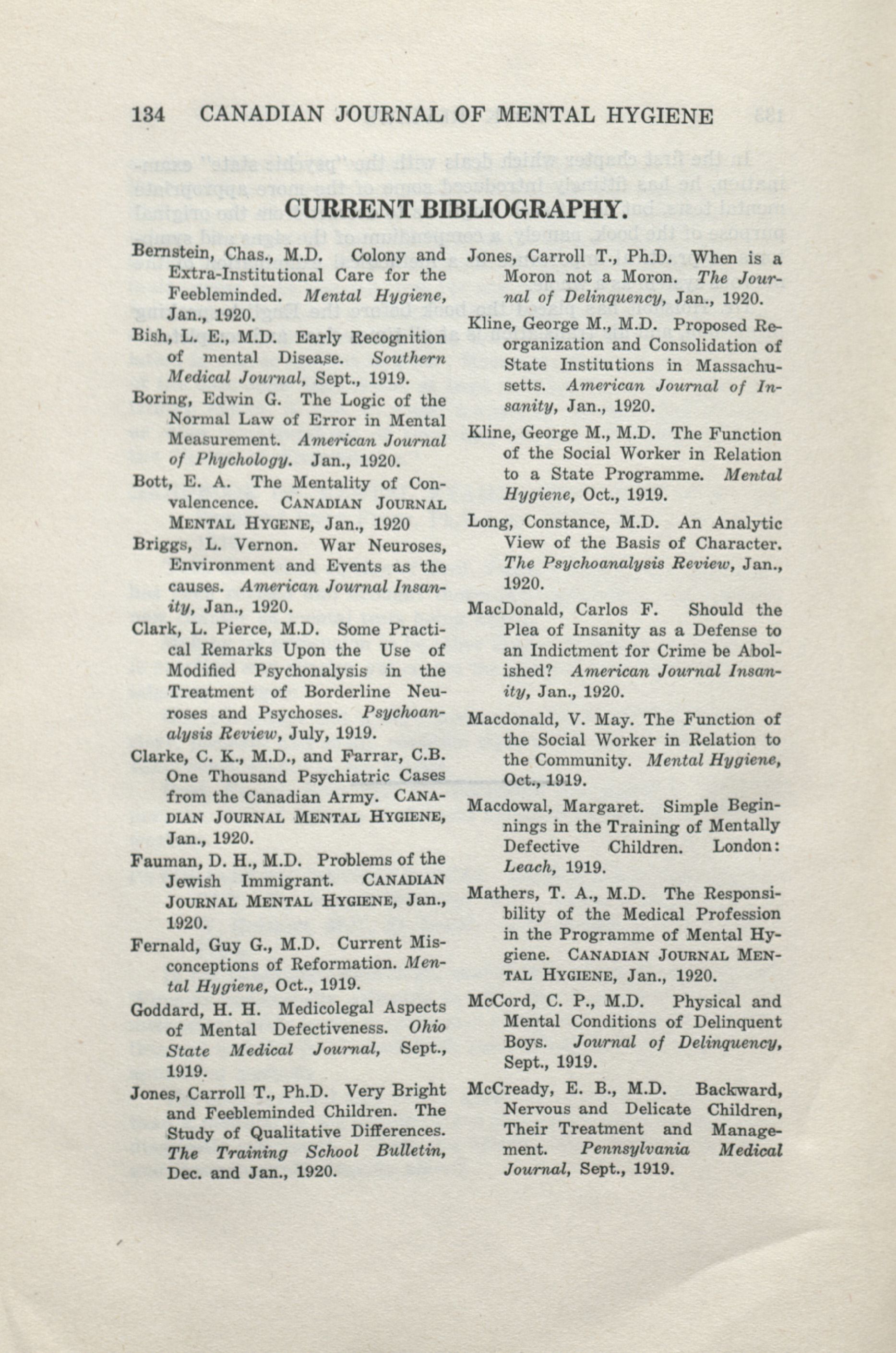 134 CANADIAN JOURNAL OF MENTAL HYGIENE

CURRENT BIBLIOGRAPHY.

Bernstein, Chas., M.D. Colony and Extra-Institutional Care for the Feebleminded. Mental Hygiene, Jan., 1920.

Bish, L. E., M.D. Early Recognition of mental Disease. Southern Medical Journal, Sept., 1919.

Boring, Edwin G. The Logic of the Normal Law of Error in Mental Measurement. American Journal of Phychology. Jan., 1920.

Bott, E. A. The Mentality of Convalencence. CANADIAN JOURNAL MENTAL HYGENE, Jan., 1920

Briggs, L. Vernon. War Neuroses, Environment and Events as the causes. American Journal Insanity, Jan., 1920.

Clark, L. Pierce, M.D. Some Practical Remarks Upon the Use of Modified Psychonalysis in the Treatment of Borderline Neuroses and Psychoses. Psychoanalysis Review, July, 1919.

Clarke, C. K., M.D., and Farrar, C.B. One Thousand Psychiatric Cases from the Canadian Army. CANADIAN JOURNAL MENTAL HYGIENE, Jan., 1920.

Fauman, D. H., M.D. Problems of the Jewish Immigrant. CANADIAN JOURNAL MENTAL HYGIENE, Jan., 1920.

Fernald, Guy G., M.D. Current Misconceptions of Reformation. Mental Hygiene, Oct., 1919.

Goddard, H. H. Medicolegal Aspects of Mental Defectiveness. Ohio State Medical Journal, Sept., 1919.

Jones, Carroll T., Ph.D. Very Bright and Feebleminded Children. The Study of Qualitative Differences. The Training School Bulletin, Dec. and Jan., 1920.

Jones, Carroll T., Ph.D. When is a Moron not a Moron. The Journal of Delinquency, Jan., 1920.

Kline, George M., M.D. Proposed Reorganization and Consolidation of State Institutions in Massachusetts. American Journal of Insanity, Jan., 1920.

Kline, George M., M.D. The Function of the Social Worker in Relation to a State Programme. Mental Hygiene, Oct., 1919.

Long, Constance, M.D. An Analytic View of the Basis of Character. The Psychoanalysis Review, Jan., 1920.

MacDonald, Carlos F. Should the Plea of Insanity as a Defense to an Indictment for Crime be Abolished? American Journal Insanity, Jan., 1920.

Macdonald, V. May. The Function of the Social Worker in Relation to the Community. Mental Hygiene, Oct., 1919.

Macdowal, Margaret. Simple Beginnings in the Training of Mentally Defective Children. London: Leach, 1919.

Mathers, T. A., M.D. The Responsibility of the Medical Profession in the Programme of Mental Hygiene. CANADIAN JOURNAL MENTAL HYGIENE, Jan., 1920.

McCord, C. P., M.D. Physical and Mental Conditions of Delinquent Boys. Journal of Delinquency, Sept., 1919.

McCready, E. B., M.D. Backward, Nervous and Delicate Children, Their Treatment and Management. Pennsylvania Medical Journal, Sept., 1919.